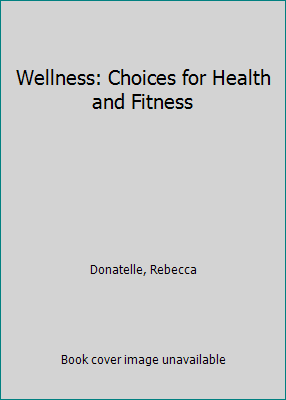 Wellness: Choices for Health and Fitness

Donatelle, Rebecca

Book cover image unavailable